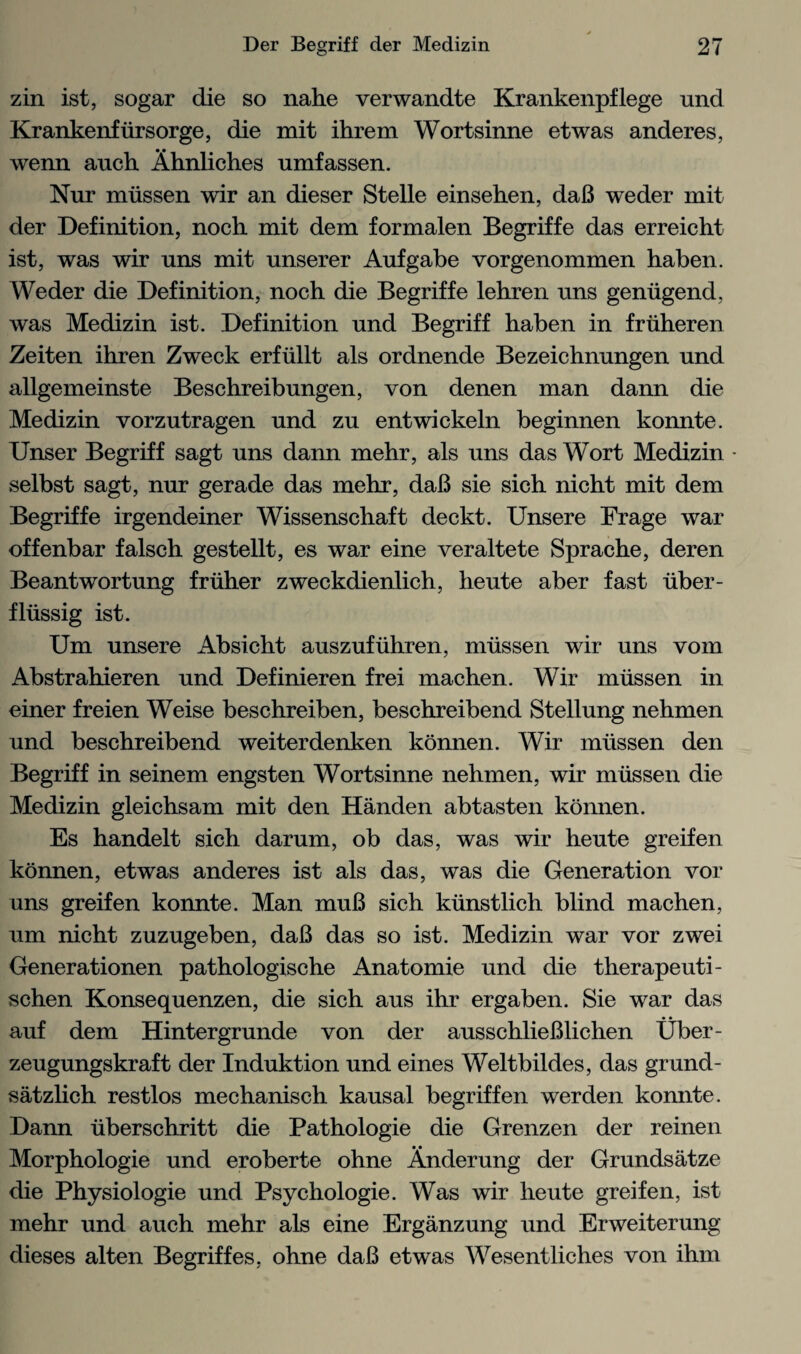 Der Begriff der Medizin 27

zin ist, sogar die so nahe verwandte Krankenpflege und Krankenfürsorge, die mit ihrem Wortsinne etwas anderes, wenn auch Ähnliches umfassen.

Nur müssen wir an dieser Stelle einsehen, daß weder mit der Definition, noch mit dem formalen Begriffe das erreicht ist, was wir uns mit unserer Aufgabe vorgenommen haben. Weder die Definition, noch die Begriffe lehren uns genügend, was Medizin ist. Definition und Begriff haben in früheren Zeiten ihren Zweck erfüllt als ordnende Bezeichnungen und allgemeinste Beschreibungen, von denen man dann die Medizin vorzutragen und zu entwickeln beginnen konnte. Unser Begriff sagt uns dann mehr, als uns das Wort Medizin selbst sagt, nur gerade das mehr, daß sie sich nicht mit dem Begriffe irgendeiner Wissenschaft deckt. Unsere Frage war offenbar falsch gestellt, es war eine veraltete Sprache, deren Beantwortung früher zweckdienlich, heute aber fast überflüssig ist.

Um unsere Absicht auszuführen, müssen wir uns vom Abstrahieren und Definieren frei machen. Wir müssen in einer freien Weise beschreiben, beschreibend Stellung nehmen und beschreibend weiterdenken können. Wir müssen den Begriff in seinem engsten Wortsinne nehmen, wir müssen die Medizin gleichsam mit den Händen abtasten können.

Es handelt sich darum, ob das, was wir heute greifen können, etwas anderes ist als das, was die Generation vor uns greifen konnte. Man muß sich künstlich blind machen, um nicht zuzugeben, daß das so ist. Medizin war vor zwei Generationen pathologische Anatomie und die therapeutischen Konsequenzen, die sich aus ihr ergaben. Sie war das auf dem Hintergrunde von der ausschließlichen Überzeugungskraft der Induktion und eines Weltbildes, das grundsätzlich restlos mechanisch kausal begriffen werden konnte. Dann überschritt die Pathologie die Grenzen der reinen Morphologie und eroberte ohne Änderung der Grundsätze die Physiologie und Psychologie. Was wir heute greifen, ist mehr und auch mehr als eine Ergänzung und Erweiterung dieses alten Begriffes, ohne daß etwas Wesentliches von ihm